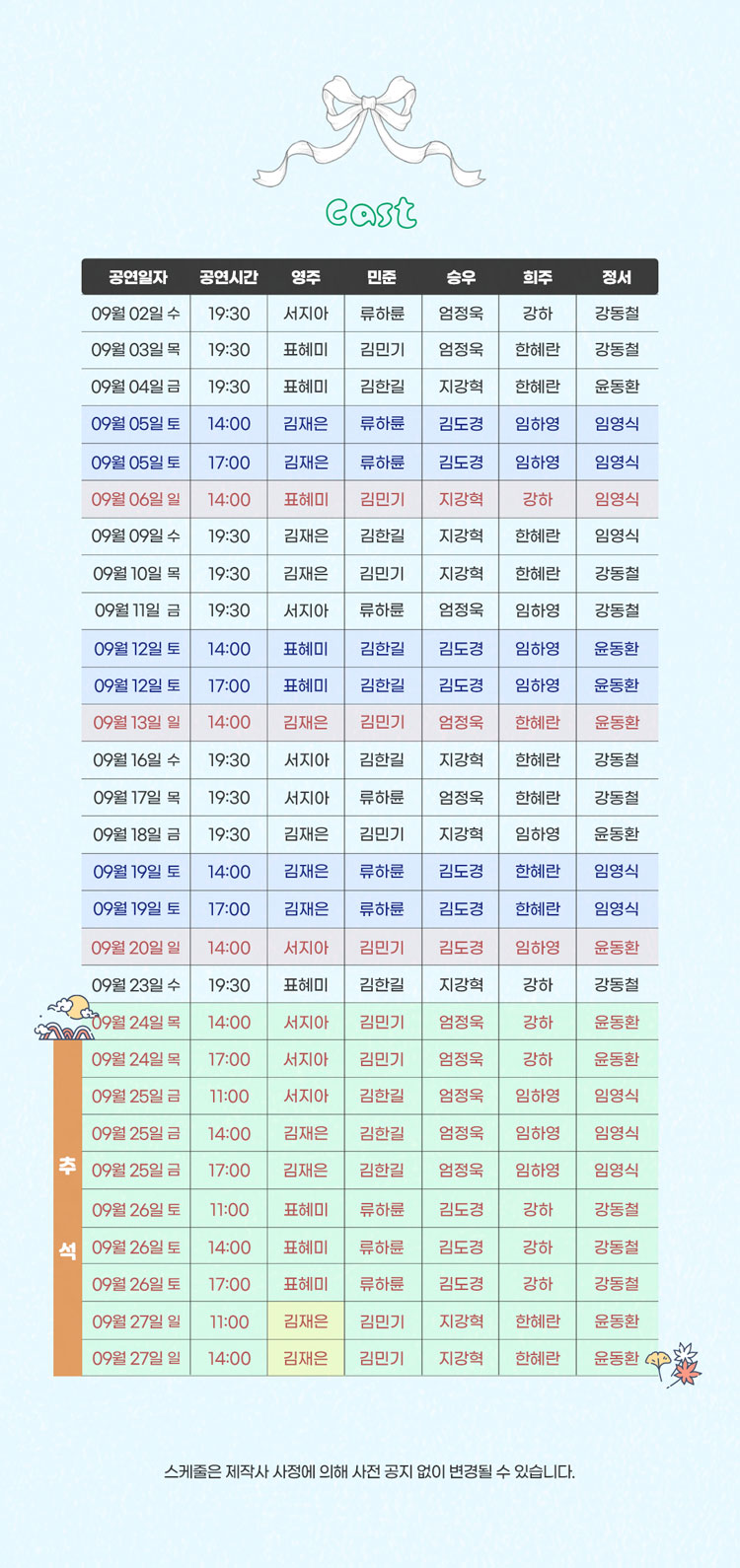 Cast

| 공연일자 | 공연시간 | 영주 | 민준 | 승우 | 희주 | 정서 |
|---|---|---|---|---|---|---|
| 09월 02일 수 | 19:30 | 서지아 | 류하륜 | 엄정욱 | 강하 | 강동철 |
| 09월 03일 목 | 19:30 | 표혜미 | 김민기 | 엄정욱 | 한혜란 | 강동철 |
| 09월 04일 금 | 19:30 | 표혜미 | 김한길 | 지강혁 | 한혜란 | 윤동환 |
| 09월 05일 토 | 14:00 | 김재은 | 류하륜 | 김도경 | 임하영 | 임영식 |
| 09월 05일 토 | 17:00 | 김재은 | 류하륜 | 김도경 | 임하영 | 임영식 |
| 09월 06일 일 | 14:00 | 표혜미 | 김민기 | 지강혁 | 강하 | 임영식 |
| 09월 09일 수 | 19:30 | 김재은 | 김한길 | 지강혁 | 한혜란 | 임영식 |
| 09월 10일 목 | 19:30 | 김재은 | 김민기 | 지강혁 | 한혜란 | 강동철 |
| 09월 11일 금 | 19:30 | 서지아 | 류하륜 | 엄정욱 | 임하영 | 강동철 |
| 09월 12일 토 | 14:00 | 표혜미 | 김한길 | 김도경 | 임하영 | 윤동환 |
| 09월 12일 토 | 17:00 | 표혜미 | 김한길 | 김도경 | 임하영 | 윤동환 |
| 09월 13일 일 | 14:00 | 김재은 | 김민기 | 엄정욱 | 한혜란 | 윤동환 |
| 09월 16일 수 | 19:30 | 서지아 | 김한길 | 지강혁 | 한혜란 | 강동철 |
| 09월 17일 목 | 19:30 | 서지아 | 류하륜 | 엄정욱 | 한혜란 | 강동철 |
| 09월 18일 금 | 19:30 | 김재은 | 김민기 | 지강혁 | 임하영 | 윤동환 |
| 09월 19일 토 | 14:00 | 김재은 | 류하륜 | 김도경 | 한혜란 | 임영식 |
| 09월 19일 토 | 17:00 | 김재은 | 류하륜 | 김도경 | 한혜란 | 임영식 |
| 09월 20일 일 | 14:00 | 서지아 | 김민기 | 김도경 | 임하영 | 윤동환 |
| 09월 23일 수 | 19:30 | 표혜미 | 김한길 | 지강혁 | 강하 | 강동철 |
| 09월 24일 목 | 14:00 | 서지아 | 김민기 | 엄정욱 | 강하 | 윤동환 |
| 09월 24일 목 | 17:00 | 서지아 | 김민기 | 엄정욱 | 강하 | 윤동환 |
| 09월 25일 금 | 11:00 | 서지아 | 김한길 | 엄정욱 | 임하영 | 임영식 |
| 09월 25일 금 | 14:00 | 김재은 | 김한길 | 엄정욱 | 임하영 | 임영식 |
| 09월 25일 금 | 17:00 | 김재은 | 김한길 | 엄정욱 | 임하영 | 임영식 |
| 09월 26일 토 | 11:00 | 표혜미 | 류하륜 | 김도경 | 강하 | 강동철 |
| 09월 26일 토 | 14:00 | 표혜미 | 류하륜 | 김도경 | 강하 | 강동철 |
| 09월 26일 토 | 17:00 | 표혜미 | 류하륜 | 김도경 | 강하 | 강동철 |
| 09월 27일 일 | 11:00 | 김재은 | 김민기 | 지강혁 | 한혜란 | 윤동환 |
| 09월 27일 일 | 14:00 | 김재은 | 김민기 | 지강혁 | 한혜란 | 윤동환 |

추석

스케줄은 제작사 사정에 의해 사전 공지 없이 변경될 수 있습니다.